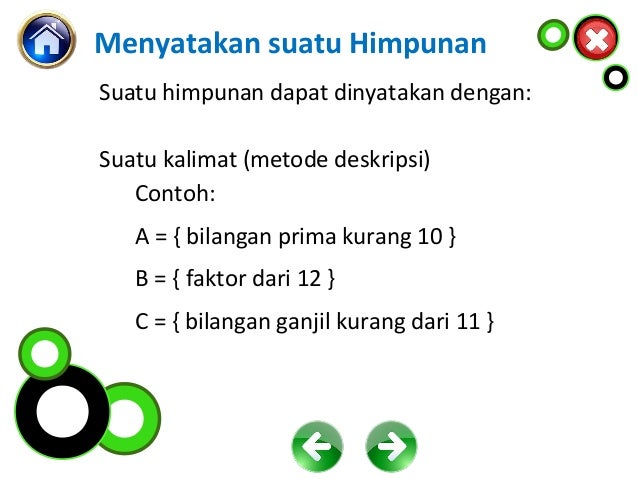 Menyatakan suatu Himpunan

Suatu himpunan dapat dinyatakan dengan:

Suatu kalimat (metode deskripsi)

Contoh:

A = { bilangan prima kurang 10 }

B = { faktor dari 12 }

C = { bilangan ganjil kurang dari 11 }